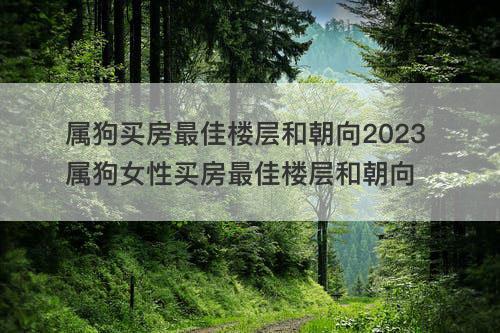 属狗买房最佳楼层和朝向2023
属狗女性买房最佳楼层和朝向